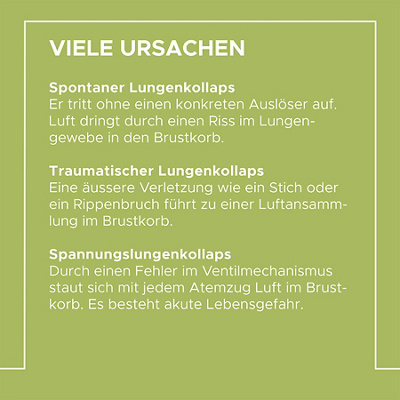 VIELE URSACHEN

Spontaner Lungenkollaps
Er tritt ohne einen konkreten Auslöser auf. Luft dringt durch einen Riss im Lungengewebe in den Brustkorb.

Traumatischer Lungenkollaps
Eine äussere Verletzung wie ein Stich oder ein Rippenbruch führt zu einer Luftansammlung im Brustkorb.

Spannungslungenkollaps
Durch einen Fehler im Ventilmechanismus staut sich mit jedem Atemzug Luft im Brustkorb. Es besteht akute Lebensgefahr.